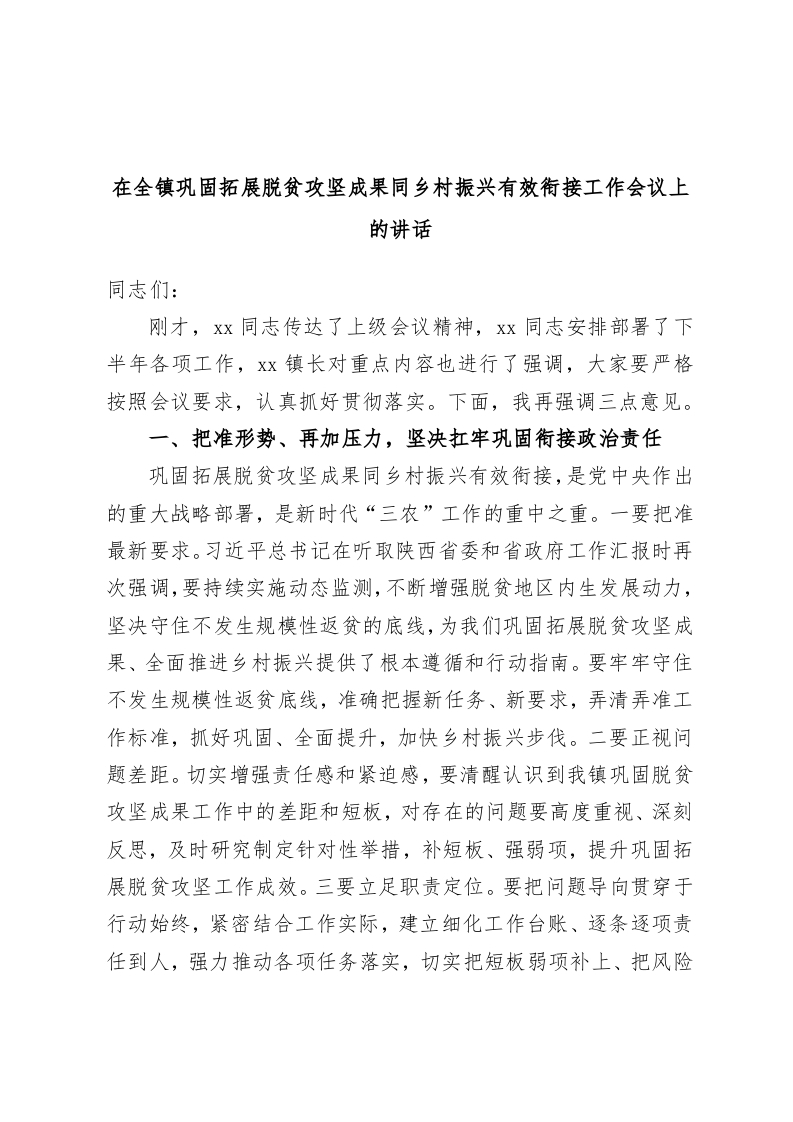 在全镇巩固拓展脱贫攻坚成果同乡村振兴有效衔接工作会议上的讲话

同志们：

刚才，xx 同志传达了上级会议精神，xx 同志安排部署了下半年各项工作，xx 镇长对重点内容也进行了强调，大家要严格按照会议要求，认真抓好贯彻落实。下面，我再强调三点意见。

一、把准形势、再加压力，坚决扛牢巩固衔接政治责任

巩固拓展脱贫攻坚成果同乡村振兴有效衔接，是党中央作出的重大战略部署，是新时代“三农”工作的重中之重。一要把准最新要求。习近平总书记在听取陕西省委和省政府工作汇报时再次强调，要持续实施动态监测，不断增强脱贫地区内生发展动力，坚决守住不发生规模性返贫的底线，为我们巩固拓展脱贫攻坚成果、全面推进乡村振兴提供了根本遵循和行动指南。要牢牢守住不发生规模性返贫底线，准确把握新任务、新要求，弄清弄准工作标准，抓好巩固、全面提升，加快乡村振兴步伐。二要正视问题差距。切实增强责任感和紧迫感，要清醒认识到我镇巩固脱贫攻坚成果工作中的差距和短板，对存在的问题要高度重视、深刻反思，及时研究制定针对性举措，补短板、强弱项，提升巩固拓展脱贫攻坚工作成效。三要立足职责定位。要把问题导向贯穿于行动始终，紧密结合工作实际，建立细化工作台账、逐条逐项责任到人，强力推动各项任务落实，切实把短板弱项补上、把风险